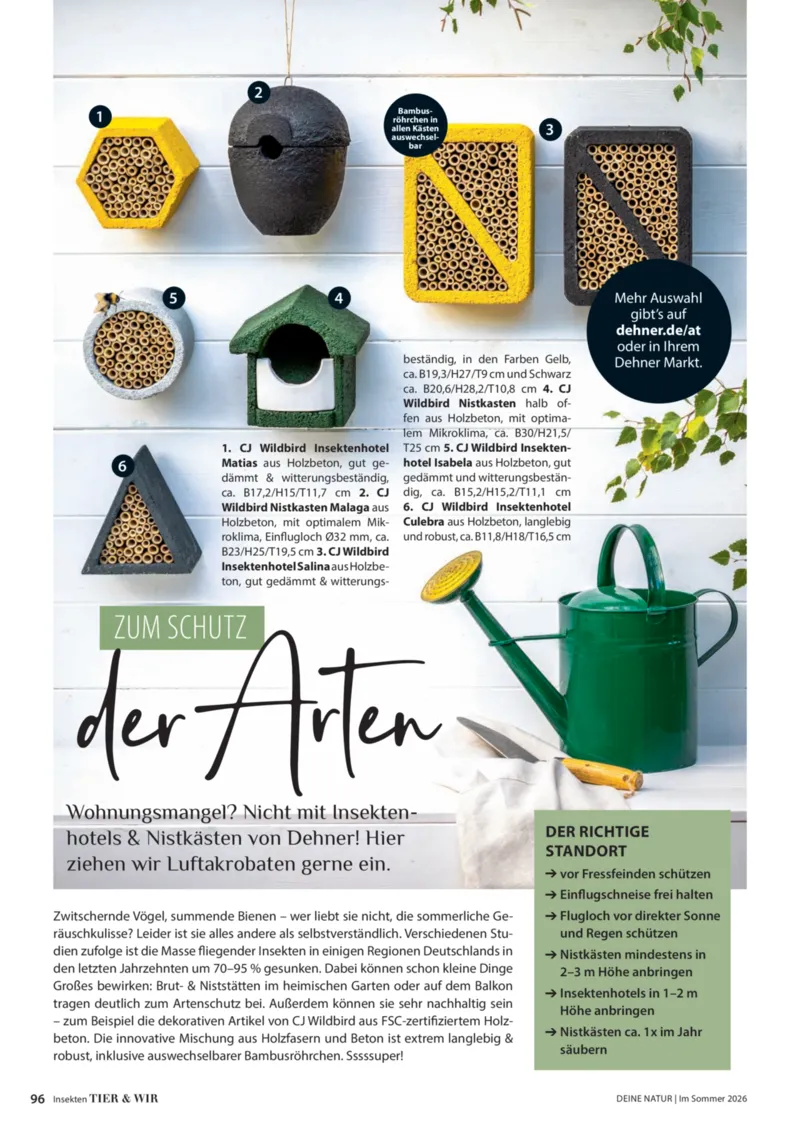 1

2

Bambusröhrchen in allen Kästen auswechselbar

3

5

4

6

Mehr Auswahl gibt's auf dehner.de/at oder in Ihrem Dehner Markt.

1. CJ Wildbird Insektenhotel Matias aus Holzbeton, gut gedämmt & witterungsbeständig, ca. B17,2/H15/T11,7 cm 2. CJ Wildbird Nistkasten Malaga aus Holzbeton, mit optimalem Mikroklima, Einflugloch Ø32 mm, ca. B23/H25/T19,5 cm 3. CJ Wildbird Insektenhotel Salina aus Holzbeton, gut gedämmt & witterungsbeständig, in den Farben Gelb, ca. B19,3/H27/T9 cm und Schwarz ca. B20,6/H28,2/T10,8 cm 4. CJ Wildbird Nistkasten halb offen aus Holzbeton, mit optimalem Mikroklima, ca. B30/H21,5/T25 cm 5. CJ Wildbird Insektenhotel Isabela aus Holzbeton, gut gedämmt und witterungsbeständig, ca. B15,2/H15,2/T11,1 cm 6. CJ Wildbird Insektenhotel Culebra aus Holzbeton, langlebig und robust, ca. B11,8/H18/T16,5 cm

ZUM SCHUTZ

der Arten

Wohnungsmangel? Nicht mit Insektenhotels & Nistkästen von Dehner! Hier ziehen wir Luftakrobaten gerne ein.

Zwitschernde Vögel, summende Bienen – wer liebt sie nicht, die sommerliche Geräuschkulisse? Leider ist sie alles andere als selbstverständlich. Verschiedenen Studien zufolge ist die Masse fliegender Insekten in einigen Regionen Deutschlands in den letzten Jahrzehnten um 70–95 % gesunken. Dabei können schon kleine Dinge Großes bewirken: Brut- & Niststätten im heimischen Garten oder auf dem Balkon tragen deutlich zum Artenschutz bei. Außerdem können sie sehr nachhaltig sein – zum Beispiel die dekorativen Artikel von CJ Wildbird aus FSC-zertifiziertem Holzbeton. Die innovative Mischung aus Holzfasern und Beton ist extrem langlebig & robust, inklusive auswechselbarer Bambusröhrchen. Sssssuper!

DER RICHTIGE STANDORT
→ vor Fressfeinden schützen
→ Einflugschneise frei halten
→ Flugloch vor direkter Sonne und Regen schützen
→ Nistkästen mindestens in 2–3 m Höhe anbringen
→ Insektenhotels in 1–2 m Höhe anbringen
→ Nistkästen ca. 1x im Jahr säubern

96 Insekten TIER & WIR

DEINE NATUR | Im Sommer 2026